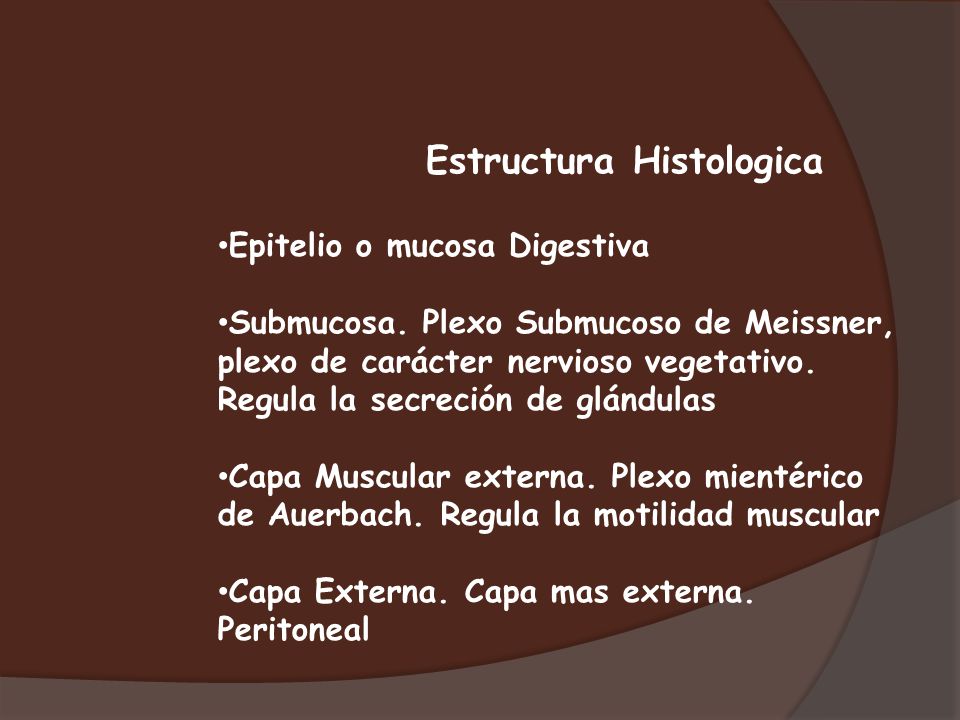 Estructura Histologica

•Epitelio o mucosa Digestiva

•Submucosa. Plexo Submucoso de Meissner, plexo de carácter nervioso vegetativo. Regula la secreción de glándulas

•Capa Muscular externa. Plexo mientérico de Auerbach. Regula la motilidad muscular

•Capa Externa. Capa mas externa. Peritoneal